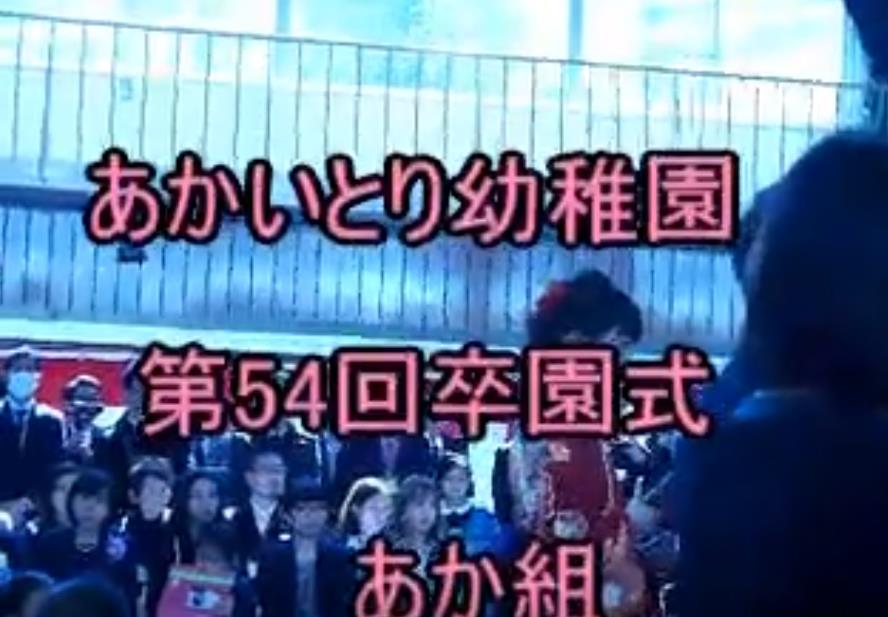 あかいとり幼稚園

第54回卒園式

あか組